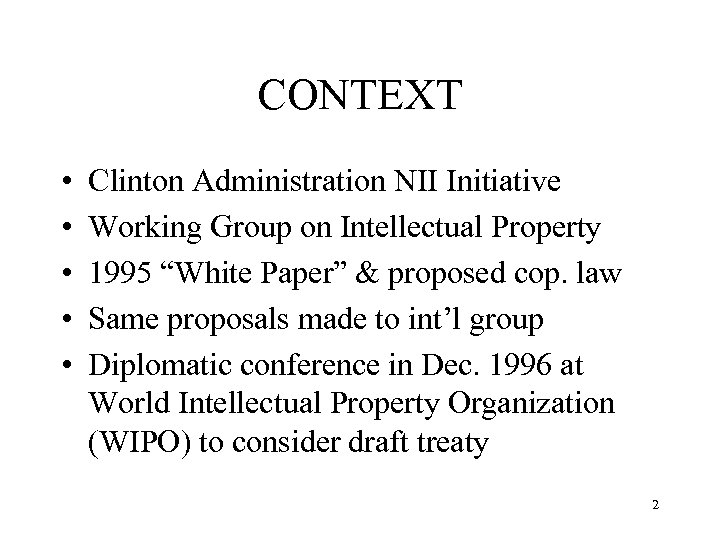 CONTEXT

• Clinton Administration NII Initiative
• Working Group on Intellectual Property
• 1995 “White Paper” & proposed cop. law
• Same proposals made to int’l group
• Diplomatic conference in Dec. 1996 at World Intellectual Property Organization (WIPO) to consider draft treaty

2